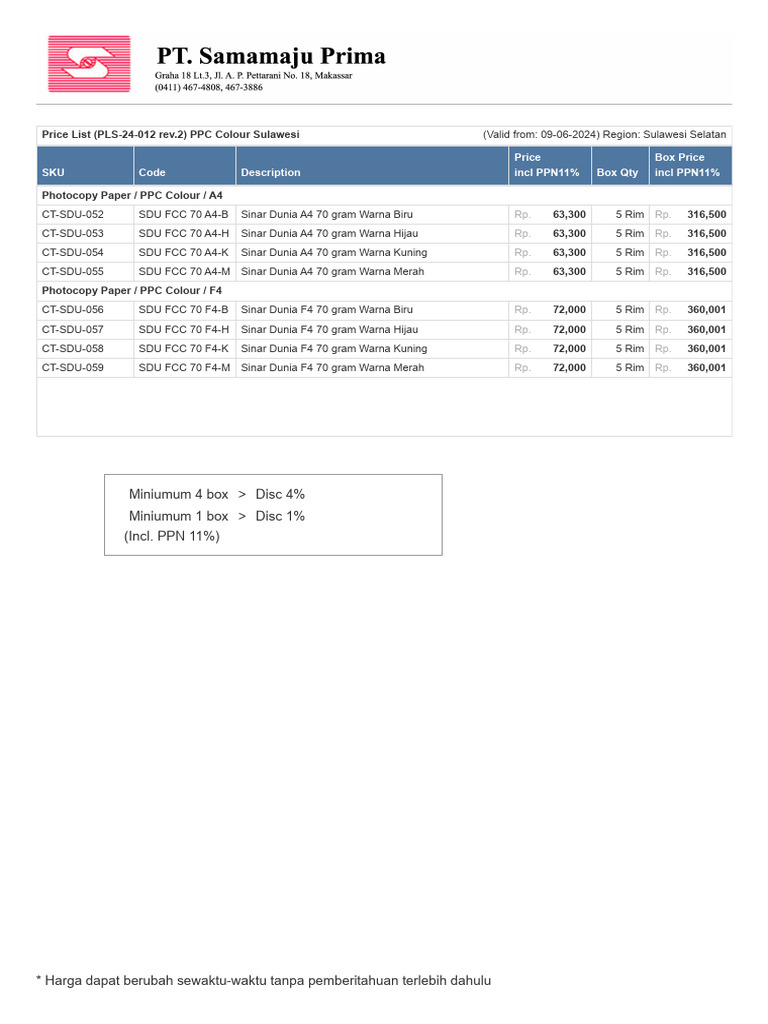 PT. Samamaju Prima
Graha 18 Lt.3, Jl. A. P. Pettarani No. 18, Makassar
(0411) 467-4808, 467-3886

Price List (PLS-24-012 rev.2) PPC Colour Sulawesi (Valid from: 09-06-2024) Region: Sulawesi Selatan

| SKU | Code | Description | Price incl PPN11% | Box Qty | Box Price incl PPN11% |
|---|---|---|---|---|---|
| Photocopy Paper / PPC Colour / A4 | | | | | |
| CT-SDU-052 | SDU FCC 70 A4-B | Sinar Dunia A4 70 gram Warna Biru | Rp. 63,300 | 5 Rim | Rp. 316,500 |
| CT-SDU-053 | SDU FCC 70 A4-H | Sinar Dunia A4 70 gram Warna Hijau | Rp. 63,300 | 5 Rim | Rp. 316,500 |
| CT-SDU-054 | SDU FCC 70 A4-K | Sinar Dunia A4 70 gram Warna Kuning | Rp. 63,300 | 5 Rim | Rp. 316,500 |
| CT-SDU-055 | SDU FCC 70 A4-M | Sinar Dunia A4 70 gram Warna Merah | Rp. 63,300 | 5 Rim | Rp. 316,500 |
| Photocopy Paper / PPC Colour / F4 | | | | | |
| CT-SDU-056 | SDU FCC 70 F4-B | Sinar Dunia F4 70 gram Warna Biru | Rp. 72,000 | 5 Rim | Rp. 360,001 |
| CT-SDU-057 | SDU FCC 70 F4-H | Sinar Dunia F4 70 gram Warna Hijau | Rp. 72,000 | 5 Rim | Rp. 360,001 |
| CT-SDU-058 | SDU FCC 70 F4-K | Sinar Dunia F4 70 gram Warna Kuning | Rp. 72,000 | 5 Rim | Rp. 360,001 |
| CT-SDU-059 | SDU FCC 70 F4-M | Sinar Dunia F4 70 gram Warna Merah | Rp. 72,000 | 5 Rim | Rp. 360,001 |

Miniumum 4 box > Disc 4%
Miniumum 1 box > Disc 1%
(Incl. PPN 11%)

* Harga dapat berubah sewaktu-waktu tanpa pemberitahuan terlebih dahulu